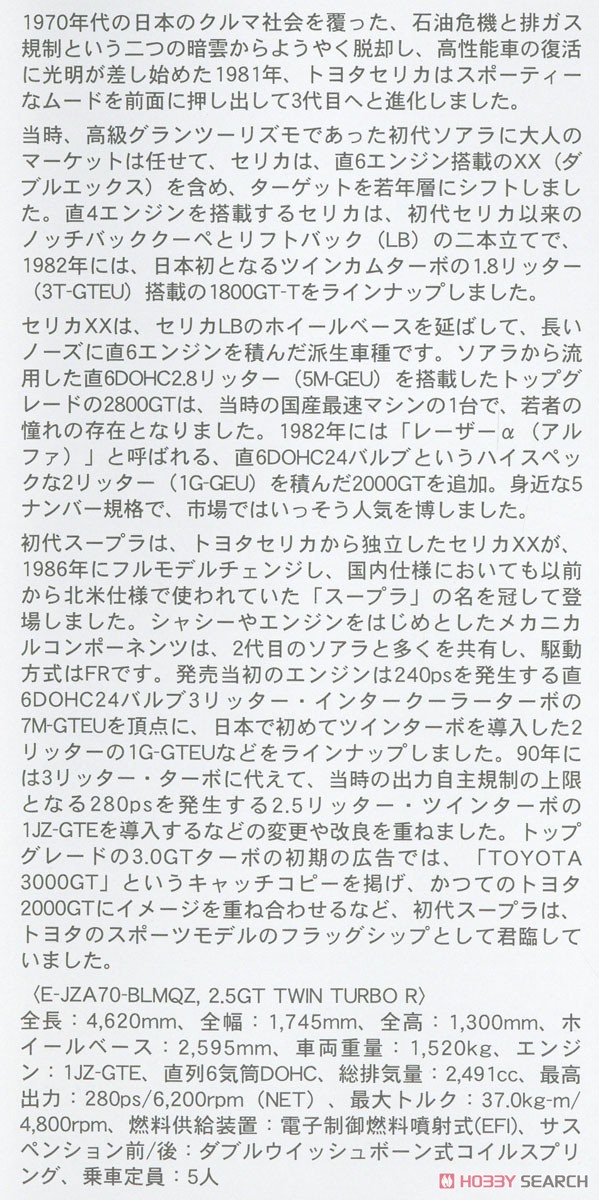 1970年代の日本のクルマ社会を覆った、石油危機と排ガス規制という二つの暗雲からようやく脱却し、高性能車の復活に光明が差し始めた1981年、トヨタセリカはスポーティーなムードを前面に押し出して3代目へと進化しました。

当時、高級グランツーリズモであった初代ソアラに大人のマーケットは任せて、セリカは、直6エンジン搭載のXX（ダブルエックス）を含め、ターゲットを若年層にシフトしました。直4エンジンを搭載するセリカは、初代セリカ以来のノッチバッククーペとリフトバック（LB）の二本立てで、1982年には、日本初となるツインカムターボの1.8リッター（3T-GTEU）搭載の1800GT-Tをラインナップしました。

セリカXXは、セリカLBのホイールベースを延ばして、長いノーズに直6エンジンを積んだ派生車種です。ソアラから流用した直6DOHC2.8リッター（5M-GEU）を搭載したトップグレードの2800GTは、当時の国産最速マシンの1台で、若者の憧れの存在となりました。1982年には「レーザーα（アルファ）」と呼ばれる、直6DOHC24バルブというハイスペックな2リッター（1G-GEU）を積んだ2000GTを追加。身近な5ナンバー規格で、市場ではいっそう人気を博しました。

初代スープラは、トヨタセリカから独立したセリカXXが、1986年にフルモデルチェンジし、国内仕様においても以前から北米仕様で使われていた「スープラ」の名を冠して登場しました。シャシーやエンジンをはじめとしたメカニカルコンポーネンツは、2代目のソアラと多くを共有し、駆動方式はFRです。発売当初のエンジンは240psを発生する直6DOHC24バルブ3リッター・インタークーラーターボの7M-GTEUを頂点に、日本で初めてツインターボを導入した2リッターの1G-GTEUなどをラインナップしました。90年には3リッター・ターボに代えて、当時の出力自主規制の上限となる280psを発生する2.5リッター・ツインターボの1JZ-GTEを導入するなどの変更や改良を重ねました。トップグレードの3.0GTターボの初期の広告では、「TOYOTA 3000GT」というキャッチコピーを掲げ、かつてのトヨタ2000GTにイメージを重ね合わせるなど、初代スープラは、トヨタのスポーツモデルのフラッグシップとして君臨していました。

〈E-JZA70-BLMQZ, 2.5GT TWIN TURBO R〉
全長：4,620mm、全幅：1,745mm、全高：1,300mm、ホイールベース：2,595mm、車両重量：1,520kg、エンジン：1JZ-GTE、直列6気筒DOHC、総排気量：2,491cc、最高出力：280ps/6,200rpm（NET）、最大トルク：37.0kg-m/4,800rpm、燃料供給装置：電子制御燃料噴射式(EFI)、サスペンション前/後：ダブルウイッシュボーン式コイルスプリング、乗車定員：5人

HOBBY SEARCH